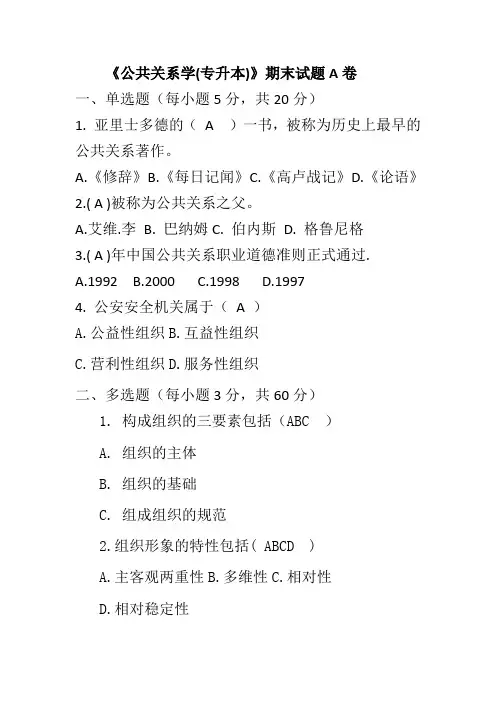 《公共关系学(专升本)》期末试题 A 卷

一、单选题（每小题 5 分，共 20 分）

1. 亚里士多德的（ A ）一书，被称为历史上最早的公共关系著作。

A.《修辞》B.《每日记闻》C.《高卢战记》D.《论语》

2.( A )被称为公共关系之父。

A.艾维.李 B. 巴纳姆 C. 伯内斯 D. 格鲁尼格

3.( A )年中国公共关系职业道德准则正式通过.

A.1992 B.2000 C.1998 D.1997

4. 公安安全机关属于（ A ）

A. 公益性组织 B. 互益性组织

C. 营利性组织 D. 服务性组织

二、多选题（每小题 3 分，共 60 分）

1. 构成组织的三要素包括（ABC ）

A. 组织的主体

B. 组织的基础

C. 组成组织的规范

2. 组织形象的特性包括（ ABCD ）

A. 主客观两重性 B. 多维性 C. 相对性

D. 相对稳定性